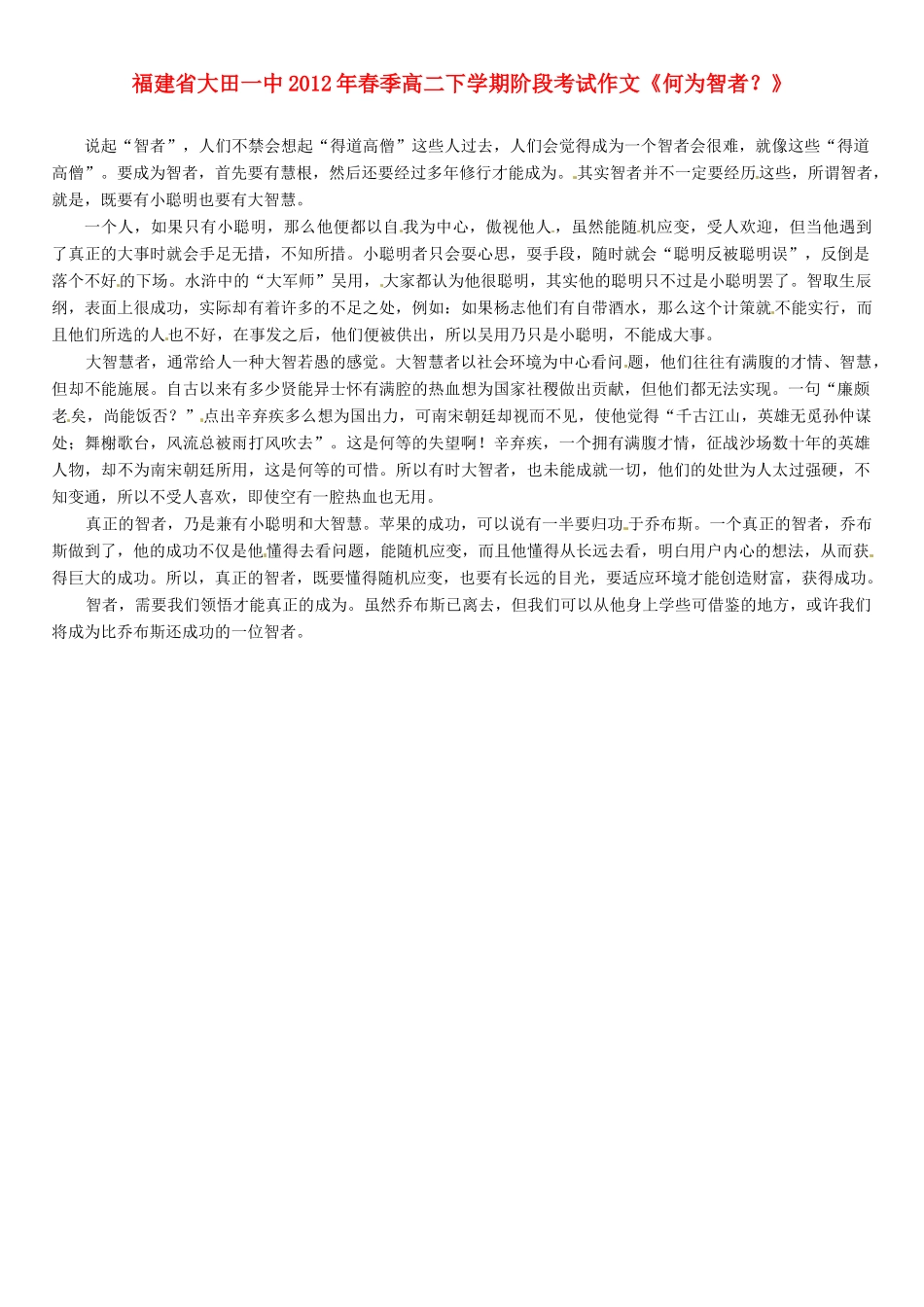 福建省大田一中2012年春季高二下学期阶段考试作文《何为智者？》

说起“智者”，人们不禁会想起“得道高僧”这些人过去，人们会觉得成为一个智者会很难，就像这些“得道高僧”。要成为智者，首先要有慧根，然后还要经过多年修行才能成为。其实智者并不一定要经历这些，所谓智者，就是，既要有小聪明也要有大智慧。

一个人，如果只有小聪明，那么他便都以自我为中心，傲视他人，虽然能随机应变，受人欢迎，但当他遇到了真正的大事时就会手足无措，不知所措。小聪明者只会耍心思，耍手段，随时就会“聪明反被聪明误”，反倒是落个不好的下场。水浒中的“大军师”吴用，大家都认为他很聪明，其实他的聪明只不过是小聪明罢了。智取生辰纲，表面上很成功，实际却有着许多的不足之处，例如：如果杨志他们有自带酒水，那么这个计策就不能实行，而且他们所选的人也不好，在事发之后，他们便被供出，所以吴用乃只是小聪明，不能成大事。

大智慧者，通常给人一种大智若愚的感觉。大智慧者以社会环境为中心看问题，他们往往有满腹的才情、智慧，但却不能施展。自古以来有多少贤能异士怀有满腔的热血想为国家社稷做出贡献，但他们都无法实现。一句“廉颇老矣，尚能饭否？”点出辛弃疾多么想为国出力，可南宋朝廷却视而不见，使他觉得“千古江山，英雄无觅孙仲谋处；舞榭歌台，风流总被雨打风吹去”。这是何等的失望啊！辛弃疾，一个拥有满腹才情，征战沙场数十年的英雄人物，却不为南宋朝廷所用，这是何等的可惜。所以有时大智者，也未能成就一切，他们的处世为人太过强硬，不知变通，所以不受人喜欢，即使空有一腔热血也无用。

真正的智者，乃是兼有小聪明和大智慧。苹果的成功，可以说有一半要归功于乔布斯。一个真正的智者，乔布斯做到了，他的成功不仅是他懂得去看问题，能随机应变，而且他懂得从长远去看，明白用户内心的想法，从而获得巨大的成功。所以，真正的智者，既要懂得随机应变，也要有长远的目光，要适应环境才能创造财富，获得成功。

智者，需要我们领悟才能真正的成为。虽然乔布斯已离去，但我们可以从他身上学些可借鉴的地方，或许我们将成为比乔布斯还成功的一位智者。